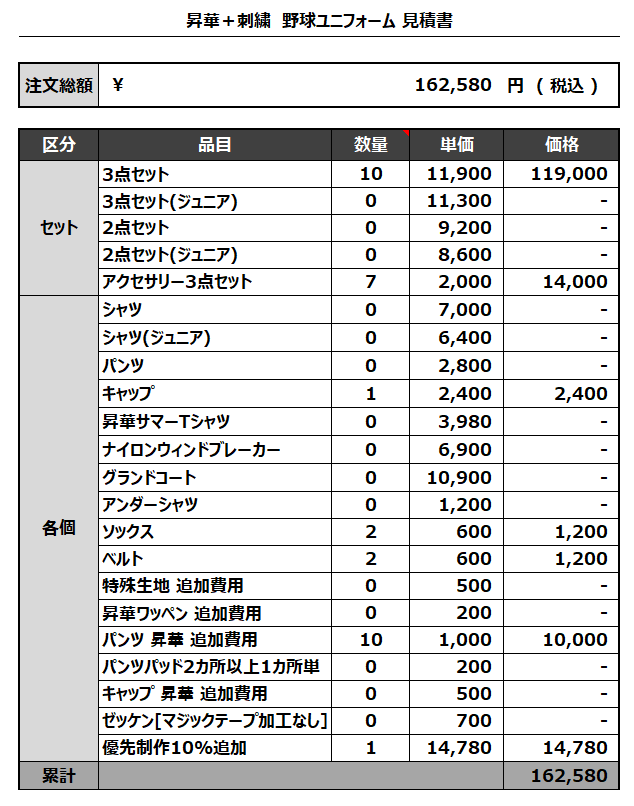 昇華＋刺繍 野球ユニフォーム 見積書

| 注文総額 | ¥ 162,580 円 ( 税込 ) |
|---|---|

| 区分 | 品目 | 数量 | 単価 | 価格 |
|---|---|---|---|---|
| セット | 3点セット | 10 | 11,900 | 119,000 |
| | 3点セット(ジュニア) | 0 | 11,300 | - |
| | 2点セット | 0 | 9,200 | - |
| | 2点セット(ジュニア) | 0 | 8,600 | - |
| | アクセサリー3点セット | 7 | 2,000 | 14,000 |
| 各個 | シャツ | 0 | 7,000 | - |
| | シャツ(ジュニア) | 0 | 6,400 | - |
| | パンツ | 0 | 2,800 | - |
| | キャップ | 1 | 2,400 | 2,400 |
| | 昇華サマーTシャツ | 0 | 3,980 | - |
| | ナイロンウィンドブレーカー | 0 | 6,900 | - |
| | グランドコート | 0 | 10,900 | - |
| | アンダーシャツ | 0 | 1,200 | - |
| | ソックス | 2 | 600 | 1,200 |
| | ベルト | 2 | 600 | 1,200 |
| | 特殊生地 追加費用 | 0 | 500 | - |
| | 昇華ワッペン 追加費用 | 0 | 200 | - |
| | パンツ 昇華 追加費用 | 10 | 1,000 | 10,000 |
| | パンツパッド2カ所以上1カ所単 | 0 | 200 | - |
| | キャップ 昇華 追加費用 | 0 | 500 | - |
| | ゼッケン[マジックテープ加工なし] | 0 | 700 | - |
| | 優先制作10%追加 | 1 | 14,780 | 14,780 |
| 累計 | | | | 162,580 |